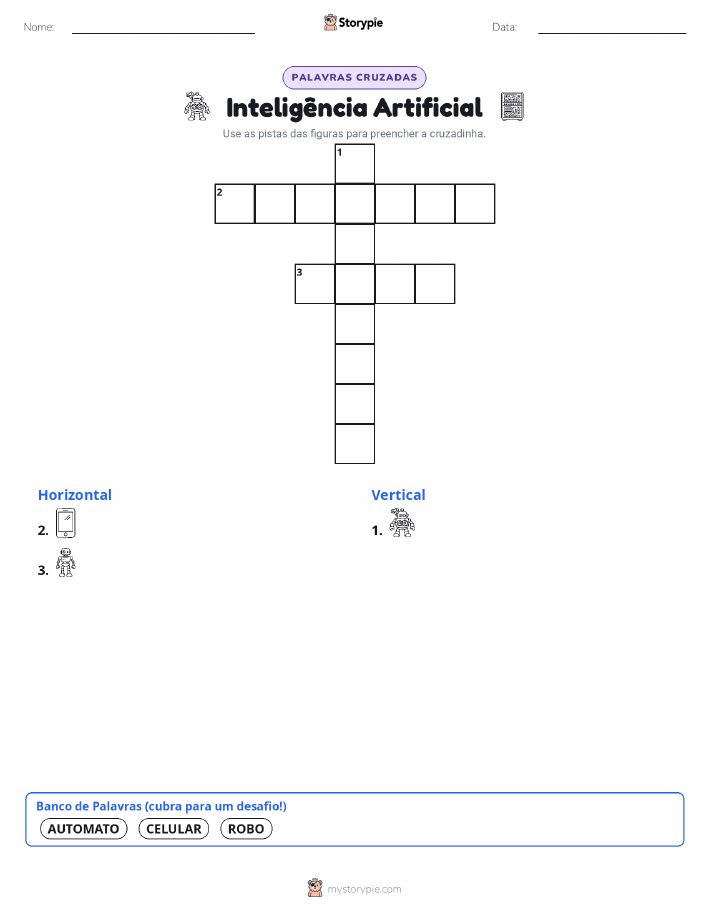 Nome:

Storypie

Data:

PALAVRAS CRUZADAS

Inteligência Artificial

Use as pistas das figuras para preencher a cruzadinha.

1
2
3

Horizontal

2.

3.

Vertical

1.

Banco de Palavras (cubra para um desafio!)

AUTOMATO CELULAR ROBO

mystorypie.com